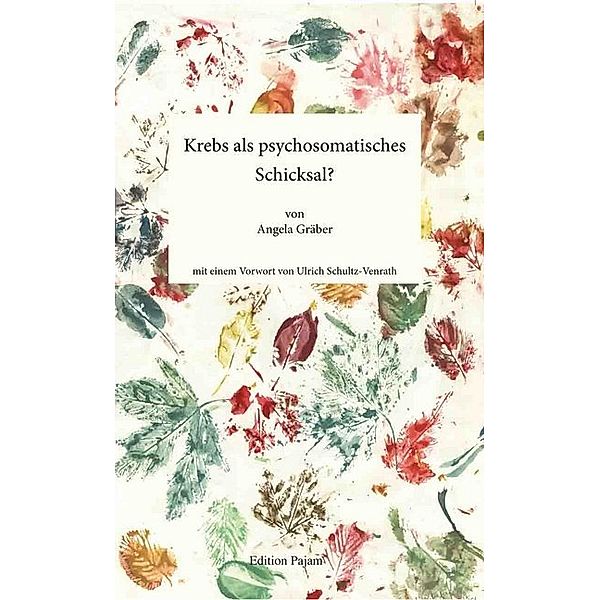 Krebs als psychosomatisches Schicksal?

von
Angela Gräber

mit einem Vorwort von Ulrich Schultz-Venrath

Edition Pajam